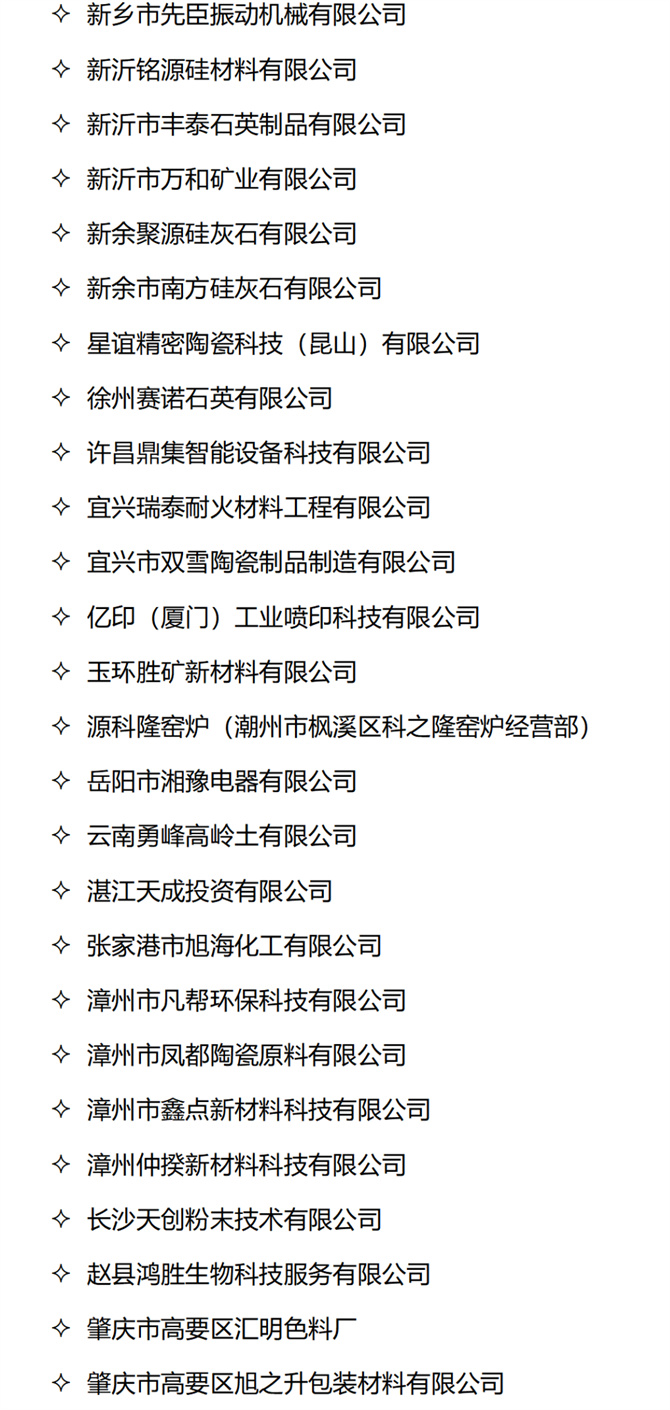 ✧ 新乡市先臣振动机械有限公司

✧ 新沂铭源硅材料有限公司

✧ 新沂市丰泰石英制品有限公司

✧ 新沂市万和矿业有限公司

✧ 新余聚源硅灰石有限公司

✧ 新余市南方硅灰石有限公司

✧ 星谊精密陶瓷科技（昆山）有限公司

✧ 徐州赛诺石英有限公司

✧ 许昌鼎集智能设备科技有限公司

✧ 宜兴瑞泰耐火材料工程有限公司

✧ 宜兴市双雪陶瓷制品制造有限公司

✧ 亿印（厦门）工业喷印科技有限公司

✧ 玉环胜矿新材料有限公司

✧ 源科隆窑炉（潮州市枫溪区科之隆窑炉经营部）

✧ 岳阳市湘豫电器有限公司

✧ 云南勇峰高岭土有限公司

✧ 湛江天成投资有限公司

✧ 张家港市旭海化工有限公司

✧ 漳州市凡帮环保科技有限公司

✧ 漳州市凤都陶瓷原料有限公司

✧ 漳州市鑫点新材料科技有限公司

✧ 漳州仲揆新材料科技有限公司

✧ 长沙天创粉末技术有限公司

✧ 赵县鸿胜生物科技服务有限公司

✧ 肇庆市高要区汇明色料厂

✧ 肇庆市高要区旭之升包装材料有限公司